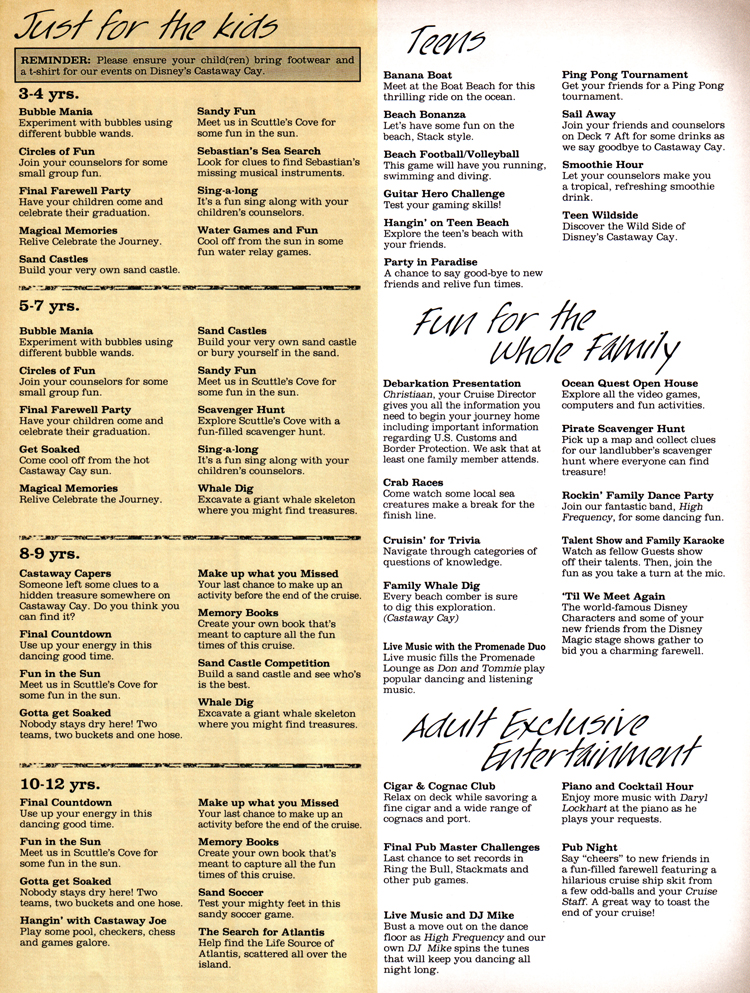 Just for the kids

REMINDER: Please ensure your child(ren) bring footwear and a t-shirt for our events on Disney's Castaway Cay.

3-4 yrs.

Bubble Mania
Experiment with bubbles using different bubble wands.

Circles of Fun
Join your counselors for some small group fun.

Final Farewell Party
Have your children come and celebrate their graduation.

Magical Memories
Relive Celebrate the Journey.

Sand Castles
Build your very own sand castle.

Sandy Fun
Meet us in Scuttle's Cove for some fun in the sun.

Sebastian's Sea Search
Look for clues to find Sebastian's missing musical instruments.

Sing-a-long
It's a fun sing along with your children's counselors.

Water Games and Fun
Cool off from the sun in some fun water relay games.

5-7 yrs.

Bubble Mania
Experiment with bubbles using different bubble wands.

Circles of Fun
Join your counselors for some small group fun.

Final Farewell Party
Have your children come and celebrate their graduation.

Get Soaked
Come cool off from the hot Castaway Cay sun.

Magical Memories
Relive Celebrate the Journey.

Sand Castles
Build your very own sand castle or bury yourself in the sand.

Sandy Fun
Meet us in Scuttle's Cove for some fun in the sun.

Scavenger Hunt
Explore Scuttle's Cove with a fun-filled scavenger hunt.

Sing-a-long
It's a fun sing along with your children's counselors.

Whale Dig
Excavate a giant whale skeleton where you might find treasures.

8-9 yrs.

Castaway Capers
Someone left some clues to a hidden treasure somewhere on Castaway Cay. Do you think you can find it?

Final Countdown
Use up your energy in this dancing good time.

Fun in the Sun
Meet us in Scuttle's Cove for some fun in the sun.

Gotta get Soaked
Nobody stays dry here! Two teams, two buckets and one hose.

Make up what you Missed
Your last chance to make up an activity before the end of the cruise.

Memory Books
Create your own book that's meant to capture all the fun times of this cruise.

Sand Castle Competition
Build a sand castle and see who's is the best.

Whale Dig
Excavate a giant whale skeleton where you might find treasures.

10-12 yrs.

Final Countdown
Use up your energy in this dancing good time.

Fun in the Sun
Meet us in Scuttle's Cove for some fun in the sun.

Gotta get Soaked
Nobody stays dry here! Two teams, two buckets and one hose.

Hangin' with Castaway Joe
Play some pool, checkers, chess and games galore.

Make up what you Missed
Your last chance to make up an activity before the end of the cruise.

Memory Books
Create your own book that's meant to capture all the fun times of this cruise.

Sand Soccer
Test your mighty feet in this sandy soccer game.

The Search for Atlantis
Help find the Life Source of Atlantis, scattered all over the island.

Teens

Banana Boat
Meet at the Boat Beach for this thrilling ride on the ocean.

Beach Bonanza
Let's have some fun on the beach, Stack style.

Beach Football/Volleyball
This game will have you running, swimming and diving.

Guitar Hero Challenge
Test your gaming skills!

Hangin' on Teen Beach
Explore the teen's beach with your friends.

Party in Paradise
A chance to say good-bye to new friends and relive fun times.

Ping Pong Tournament
Get your friends for a Ping Pong tournament.

Sail Away
Join your friends and counselors on Deck 7 Aft for some drinks as we say goodbye to Castaway Cay.

Smoothie Hour
Let your counselors make you a tropical, refreshing smoothie drink.

Teen Wildside
Discover the Wild Side of Disney's Castaway Cay.

Fun for the Whole Family

Debarkation Presentation
Christiaan, your Cruise Director gives you all the information you need to begin your journey home including important information regarding U.S. Customs and Border Protection. We ask that at least one family member attends.

Crab Races
Come watch some local sea creatures make a break for the finish line.

Cruisin' for Trivia
Navigate through categories of questions of knowledge.

Family Whale Dig
Every beach comber is sure to dig this exploration. (Castaway Cay)

Live Music with the Promenade Duo
Live music fills the Promenade Lounge as Don and Tommie play popular dancing and listening music.

Ocean Quest Open House
Explore all the video games, computers and fun activities.

Pirate Scavenger Hunt
Pick up a map and collect clues for our landlubber's scavenger hunt where everyone can find treasure!

Rockin' Family Dance Party
Join our fantastic band, High Frequency, for some dancing fun.

Talent Show and Family Karaoke
Watch as fellow Guests show off their talents. Then, join the fun as you take a turn at the mic.

'Til We Meet Again
The world-famous Disney Characters and some of your new friends from the Disney Magic stage shows gather to bid you a charming farewell.

Adult Exclusive Entertainment

Cigar & Cognac Club
Relax on deck while savoring a fine cigar and a wide range of cognacs and port.

Final Pub Master Challenges
Last chance to set records in Ring the Bull, Stackmats and other pub games.

Live Music and DJ Mike
Bust a move out on the dance floor as High Frequency and our own DJ Mike spins the tunes that will keep you dancing all night long.

Piano and Cocktail Hour
Enjoy more music with Daryl Lockhart at the piano as he plays your requests.

Pub Night
Say "cheers" to new friends in a fun-filled farewell featuring a hilarious cruise ship skit from a few odd-balls and your Cruise Staff. A great way to toast the end of your cruise!